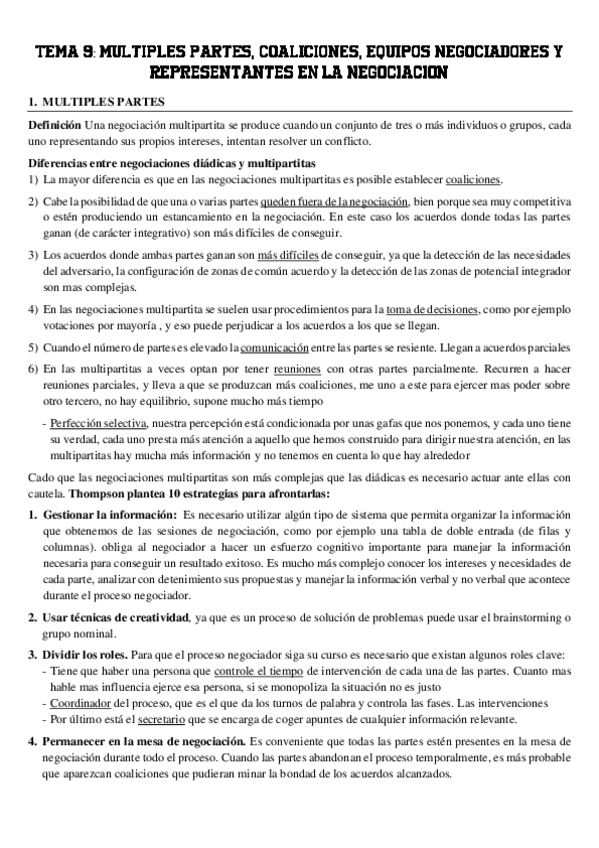 TEMA 9: MULTIPLES PARTES, COALICIONES, EQUIPOS NEGOCIADORES Y REPRESENTANTES EN LA NEGOCIACION

1. MULTIPLES PARTES

Definición Una negociación multipartita se produce cuando un conjunto de tres o más individuos o grupos, cada uno representando sus propios intereses, intentan resolver un conflicto.

Diferencias entre negociaciones diádicas y multipartitas
1) La mayor diferencia es que en las negociaciones multipartitas es posible establecer coaliciones.

2) Cabe la posibilidad de que una o varias partes queden fuera de la negociación, bien porque sea muy competitiva o estén produciendo un estancamiento en la negociación. En este caso los acuerdos donde todas las partes ganan (de carácter integrativo) son más difíciles de conseguir.

3) Los acuerdos donde ambas partes ganan son más difíciles de conseguir, ya que la detección de las necesidades del adversario, la configuración de zonas de común acuerdo y la detección de las zonas de potencial integrador son mas complejas.

4) En las negociaciones multipartita se suelen usar procedimientos para la toma de decisiones, como por ejemplo votaciones por mayoría , y eso puede perjudicar a los acuerdos a los que se llegan.

5) Cuando el número de partes es elevado la comunicación entre las partes se resiente. Llegan a acuerdos parciales

6) En las multipartitas a veces optan por tener reuniones con otras partes parcialmente. Recurren a hacer reuniones parciales, y lleva a que se produzcan más coaliciones, me uno a este para ejercer mas poder sobre otro tercero, no hay equilibrio, supone mucho más tiempo
- Perfección selectiva, nuestra percepción está condicionada por unas gafas que nos ponemos, y cada uno tiene su verdad, cada uno presta más atención a aquello que hemos construido para dirigir nuestra atención, en las multipartitas hay mucha más información y no tenemos en cuenta lo que hay alrededor

Cado que las negociaciones multipartitas son más complejas que las diádicas es necesario actuar ante ellas con cautela. Thompson plantea 10 estrategias para afrontarlas:

1. Gestionar la información: Es necesario utilizar algún tipo de sistema que permita organizar la información que obtenemos de las sesiones de negociación, como por ejemplo una tabla de doble entrada (de filas y columnas). obliga al negociador a hacer un esfuerzo cognitivo importante para manejar la información necesaria para conseguir un resultado exitoso. Es mucho más complejo conocer los intereses y necesidades de cada parte, analizar con detenimiento sus propuestas y manejar la información verbal y no verbal que acontece durante el proceso negociador.

2. Usar técnicas de creatividad, ya que es un proceso de solución de problemas puede usar el brainstorming o grupo nominal.

3. Dividir los roles. Para que el proceso negociador siga su curso es necesario que existan algunos roles clave:
- Tiene que haber una persona que controle el tiempo de intervención de cada una de las partes. Cuanto mas hable mas influencia ejerce esa persona, si se monopoliza la situación no es justo
- Coordinador del proceso, que es el que da los turnos de palabra y controla las fases. Las intervenciones
- Por último está el secretario que se encarga de coger apuntes de cualquier información relevante.

4. Permanecer en la mesa de negociación. Es conveniente que todas las partes estén presentes en la mesa de negociación durante todo el proceso. Cuando las partes abandonan el proceso temporalmente, es más probable que aparezcan coaliciones que pudieran minar la bondad de los acuerdos alcanzados.